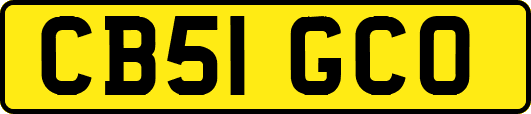 CB51 GCO